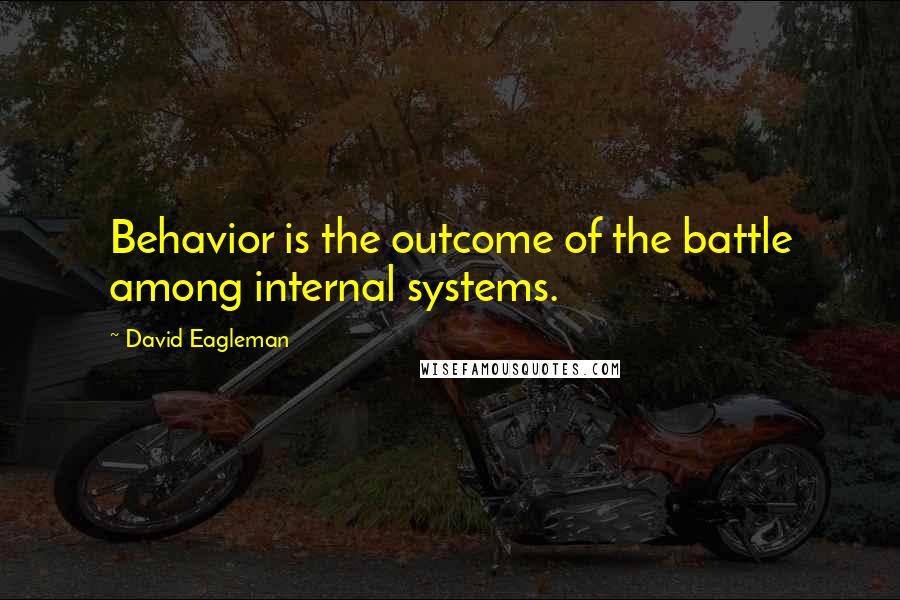 Behavior is the outcome of the battle among internal systems.

~ David Eagleman

WISEFAMOUSQUOTES.COM